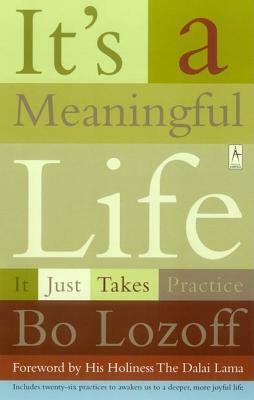 It's a Meaningful Life

It Just Takes Practice

Bo Lozoff

Foreword by His Holiness The Dalai Lama

Includes twenty-six practices to awaken us to a deeper, more joyful life